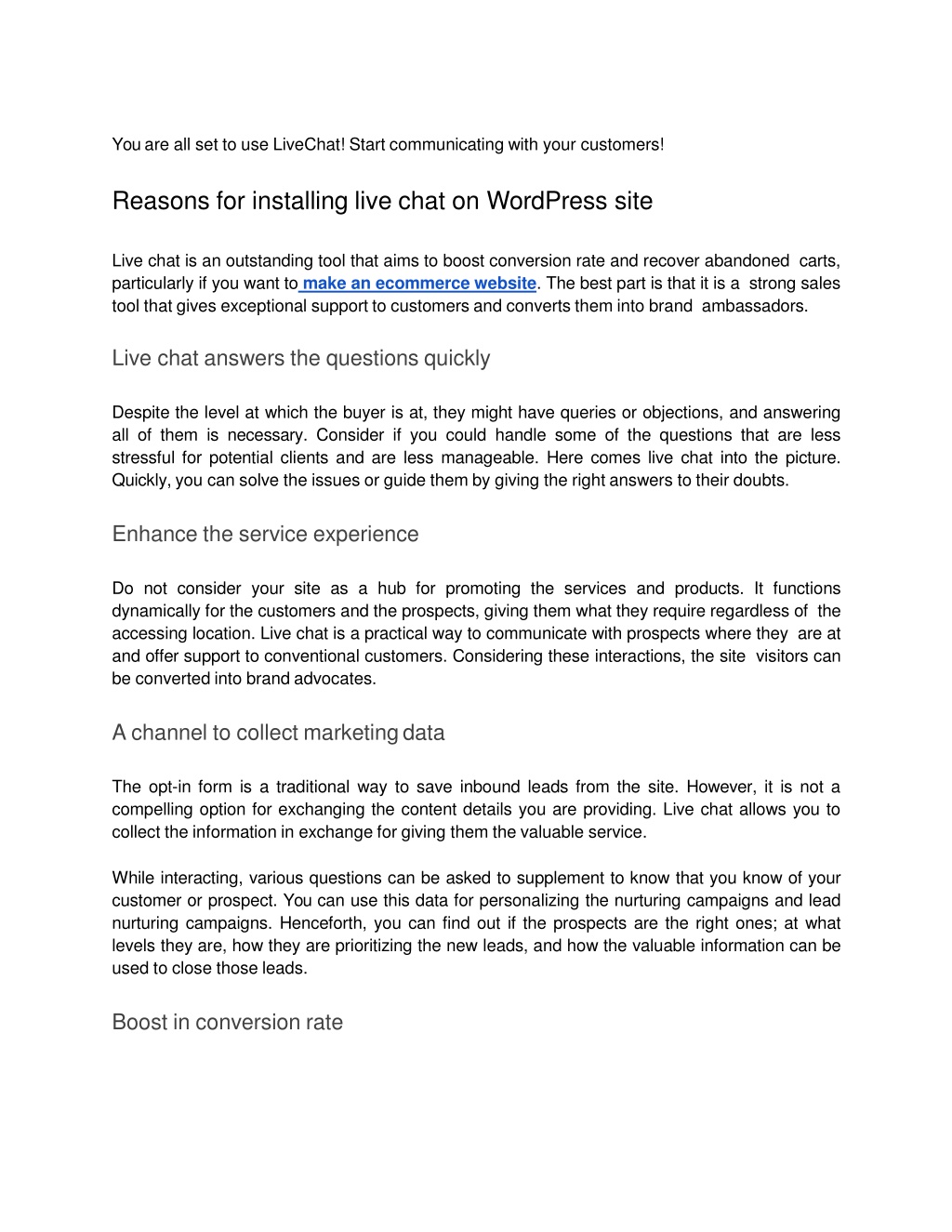 You are all set to use LiveChat! Start communicating with your customers!

Reasons for installing live chat on WordPress site

Live chat is an outstanding tool that aims to boost conversion rate and recover abandoned carts, particularly if you want to make an ecommerce website. The best part is that it is a strong sales tool that gives exceptional support to customers and converts them into brand ambassadors.

Live chat answers the questions quickly

Despite the level at which the buyer is at, they might have queries or objections, and answering all of them is necessary. Consider if you could handle some of the questions that are less stressful for potential clients and are less manageable. Here comes live chat into the picture. Quickly, you can solve the issues or guide them by giving the right answers to their doubts.

Enhance the service experience

Do not consider your site as a hub for promoting the services and products. It functions dynamically for the customers and the prospects, giving them what they require regardless of the accessing location. Live chat is a practical way to communicate with prospects where they are at and offer support to conventional customers. Considering these interactions, the site visitors can be converted into brand advocates.

A channel to collect marketing data

The opt-in form is a traditional way to save inbound leads from the site. However, it is not a compelling option for exchanging the content details you are providing. Live chat allows you to collect the information in exchange for giving them the valuable service.

While interacting, various questions can be asked to supplement to know that you know of your customer or prospect. You can use this data for personalizing the nurturing campaigns and lead nurturing campaigns. Henceforth, you can find out if the prospects are the right ones; at what levels they are, how they are prioritizing the new leads, and how the valuable information can be used to close those leads.

Boost in conversion rate